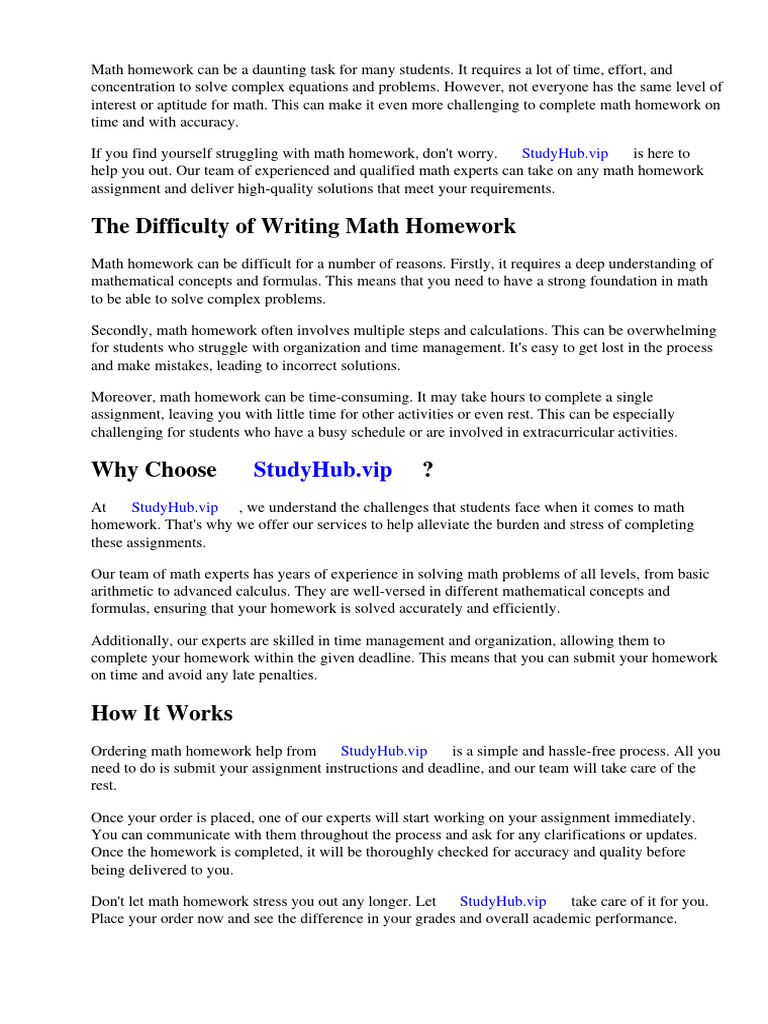 Math homework can be a daunting task for many students. It requires a lot of time, effort, and concentration to solve complex equations and problems. However, not everyone has the same level of interest or aptitude for math. This can make it even more challenging to complete math homework on time and with accuracy.

If you find yourself struggling with math homework, don't worry. StudyHub.vip is here to help you out. Our team of experienced and qualified math experts can take on any math homework assignment and deliver high-quality solutions that meet your requirements.

The Difficulty of Writing Math Homework

Math homework can be difficult for a number of reasons. Firstly, it requires a deep understanding of mathematical concepts and formulas. This means that you need to have a strong foundation in math to be able to solve complex problems.

Secondly, math homework often involves multiple steps and calculations. This can be overwhelming for students who struggle with organization and time management. It's easy to get lost in the process and make mistakes, leading to incorrect solutions.

Moreover, math homework can be time-consuming. It may take hours to complete a single assignment, leaving you with little time for other activities or even rest. This can be especially challenging for students who have a busy schedule or are involved in extracurricular activities.

Why Choose StudyHub.vip ?

At StudyHub.vip , we understand the challenges that students face when it comes to math homework. That's why we offer our services to help alleviate the burden and stress of completing these assignments.

Our team of math experts has years of experience in solving math problems of all levels, from basic arithmetic to advanced calculus. They are well-versed in different mathematical concepts and formulas, ensuring that your homework is solved accurately and efficiently.

Additionally, our experts are skilled in time management and organization, allowing them to complete your homework within the given deadline. This means that you can submit your homework on time and avoid any late penalties.

How It Works

Ordering math homework help from StudyHub.vip is a simple and hassle-free process. All you need to do is submit your assignment instructions and deadline, and our team will take care of the rest.

Once your order is placed, one of our experts will start working on your assignment immediately. You can communicate with them throughout the process and ask for any clarifications or updates. Once the homework is completed, it will be thoroughly checked for accuracy and quality before being delivered to you.

Don't let math homework stress you out any longer. Let StudyHub.vip take care of it for you. Place your order now and see the difference in your grades and overall academic performance.